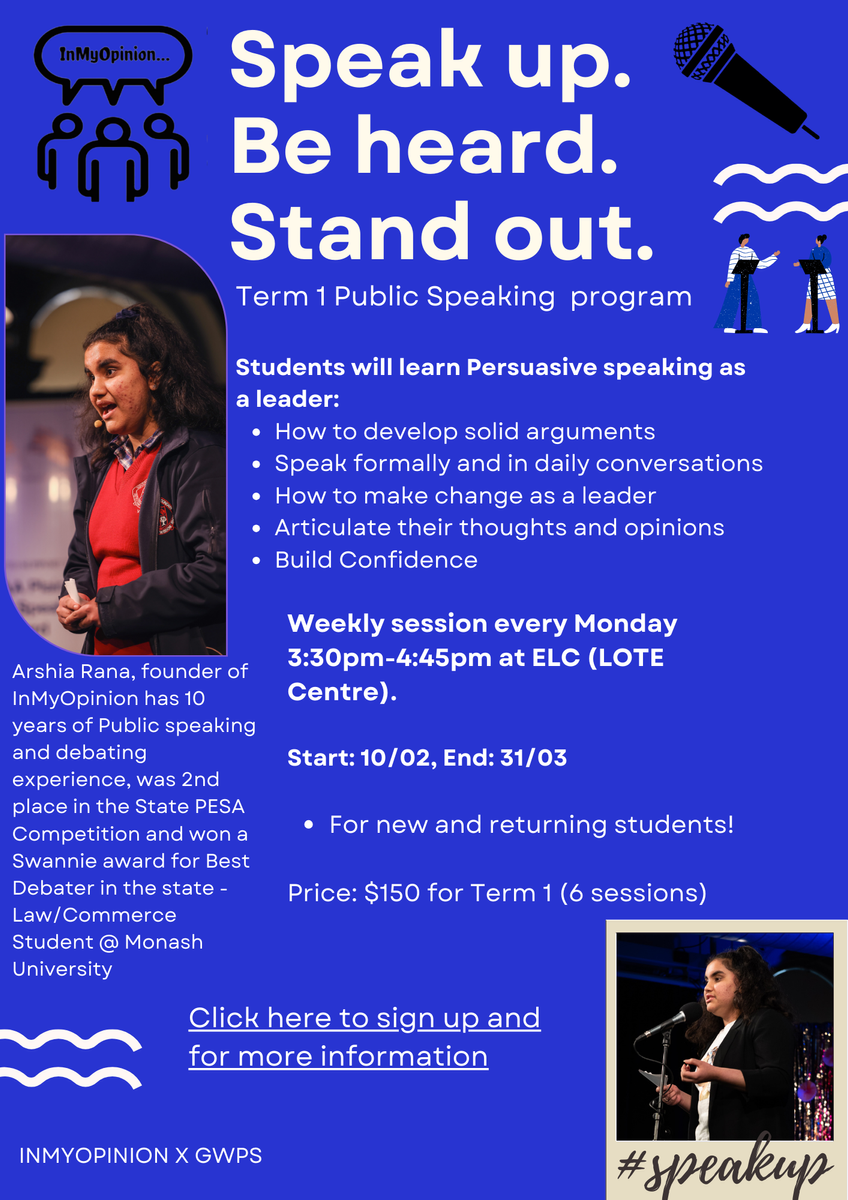 InMyOpinion...

Speak up. Be heard. Stand out.

Term 1 Public Speaking program

Students will learn Persuasive speaking as a leader:
- How to develop solid arguments
- Speak formally and in daily conversations
- How to make change as a leader
- Articulate their thoughts and opinions
- Build Confidence

Weekly session every Monday 3:30pm-4:45pm at ELC (LOTE Centre).

Start: 10/02, End: 31/03

- For new and returning students!

Price: $150 for Term 1 (6 sessions)

Arshia Rana, founder of InMyOpinion has 10 years of Public speaking and debating experience, was 2nd place in the State PESA Competition and won a Swannie award for Best Debater in the state - Law/Commerce Student @ Monash University

Click here to sign up and for more information

INMYOPINION X GWPS

#speakup